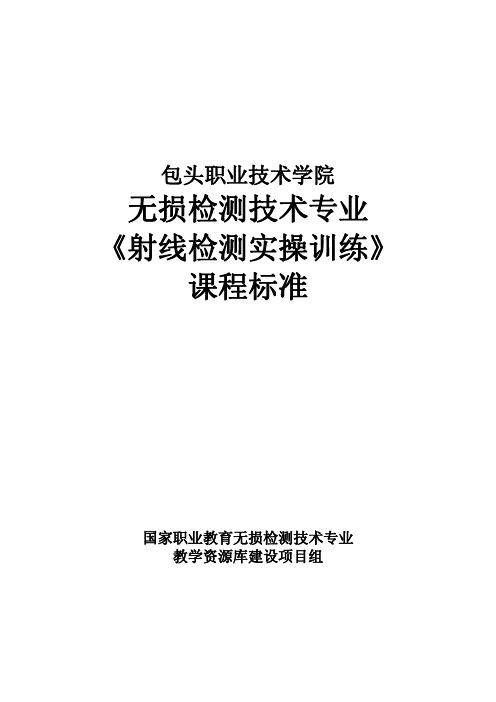 包头职业技术学院
无损检测技术专业
《射线检测实操训练》
课程标准

国家职业教育无损检测技术专业
教学资源库建设项目组